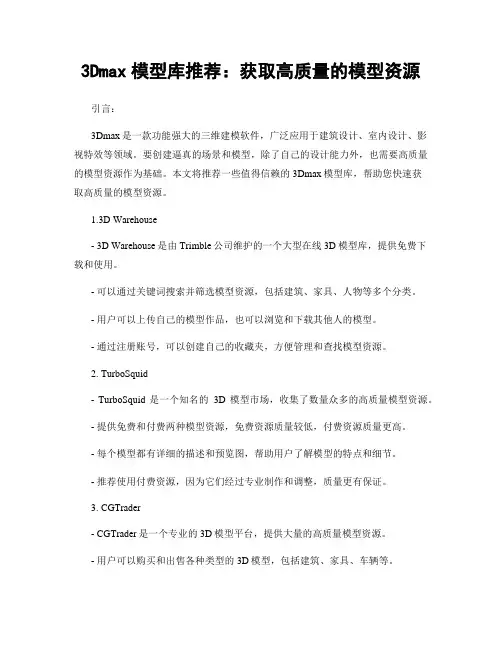 3Dmax 模型库推荐：获取高质量的模型资源

引言：

3Dmax 是一款功能强大的三维建模软件，广泛应用于建筑设计、室内设计、影视特效等领域。要创建逼真的场景和模型，除了自己的设计能力外，也需要高质量的模型资源作为基础。本文将推荐一些值得信赖的 3Dmax 模型库，帮助您快速获取高质量的模型资源。

1.3D Warehouse

- 3D Warehouse 是由 Trimble 公司维护的一个大型在线 3D 模型库，提供免费下载和使用。

- 可以通过关键词搜索并筛选模型资源，包括建筑、家具、人物等多个分类。

- 用户可以上传自己的模型作品，也可以浏览和下载其他人的模型。

- 通过注册账号，可以创建自己的收藏夹，方便管理和查找模型资源。

2. TurboSquid

- TurboSquid 是一个知名的 3D 模型市场，收集了数量众多的高质量模型资源。

- 提供免费和付费两种模型资源，免费资源质量较低，付费资源质量更高。

- 每个模型都有详细的描述和预览图，帮助用户了解模型的特点和细节。

- 推荐使用付费资源，因为它们经过专业制作和调整，质量更有保证。

3. CGTrader

- CGTrader 是一个专业的 3D 模型平台，提供大量的高质量模型资源。

- 用户可以购买和出售各种类型的 3D 模型，包括建筑、家具、车辆等。